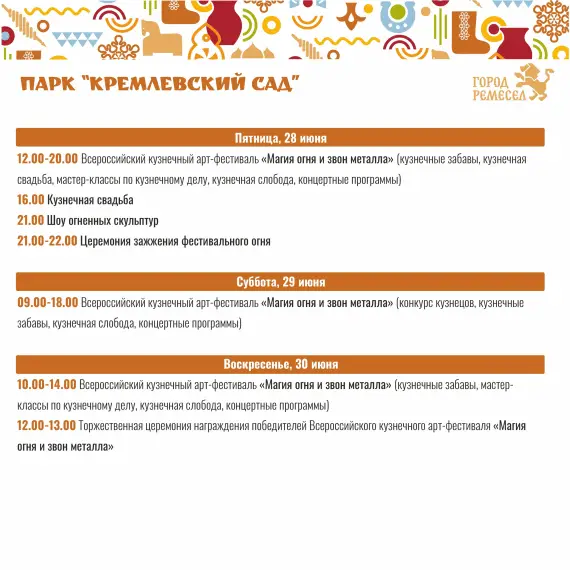 ПАРК "КРЕМЛЕВСКИЙ САД"

ГОРОД
РЕМЕСЕЛ

Пятница, 28 июня

12.00-20.00 Всероссийский кузнечный арт-фестиваль «Магия огня и звон металла» (кузнечные забавы, кузнечная свадьба, мастер-классы по кузнечному делу, кузнечная слобода, концертные программы)

16.00 Кузнечная свадьба

21.00 Шоу огненных скульптур

21.00-22.00 Церемония зажжения фестивального огня

Суббота, 29 июня

09.00-18.00 Всероссийский кузнечный арт-фестиваль «Магия огня и звон металла» (конкурс кузнецов, кузнечные забавы, кузнечная слобода, концертные программы)

Воскресенье, 30 июня

10.00-14.00 Всероссийский кузнечный арт-фестиваль «Магия огня и звон металла» (кузнечные забавы, мастер-классы по кузнечному делу, кузнечная слобода, концертные программы)

12.00-13.00 Торжественная церемония награждения победителей Всероссийского кузнечного арт-фестиваля «Магия огня и звон металла»